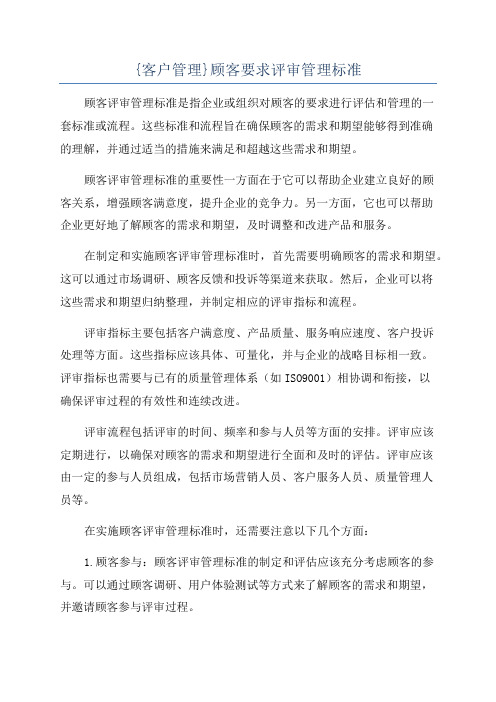 {客户管理}顾客要求评审管理标准

顾客评审管理标准是指企业或组织对顾客的要求进行评估和管理的一套标准或流程。这些标准和流程旨在确保顾客的需求和期望能够得到准确的理解，并通过适当的措施来满足和超越这些需求和期望。

顾客评审管理标准的重要性一方面在于它可以帮助企业建立良好的顾客关系，增强顾客满意度，提升企业的竞争力。另一方面，它也可以帮助企业更好地了解顾客的需求和期望，及时调整和改进产品和服务。

在制定和实施顾客评审管理标准时，首先需要明确顾客的需求和期望。这可以通过市场调研、顾客反馈和投诉等渠道来获取。然后，企业可以将这些需求和期望归纳整理，并制定相应的评审指标和流程。

评审指标主要包括客户满意度、产品质量、服务响应速度、客户投诉处理等方面。这些指标应该具体、可量化，并与企业的战略目标相一致。评审指标也需要与已有的质量管理体系（如ISO9001）相协调和衔接，以确保评审过程的有效性和连续改进。

评审流程包括评审的时间、频率和参与人员等方面的安排。评审应该定期进行，以确保对顾客的需求和期望进行全面和及时的评估。评审应该由一定的参与人员组成，包括市场营销人员、客户服务人员、质量管理人员等。

在实施顾客评审管理标准时，还需要注意以下几个方面：

1.顾客参与：顾客评审管理标准的制定和评估应该充分考虑顾客的参与。可以通过顾客调研、用户体验测试等方式来了解顾客的需求和期望，并邀请顾客参与评审过程。